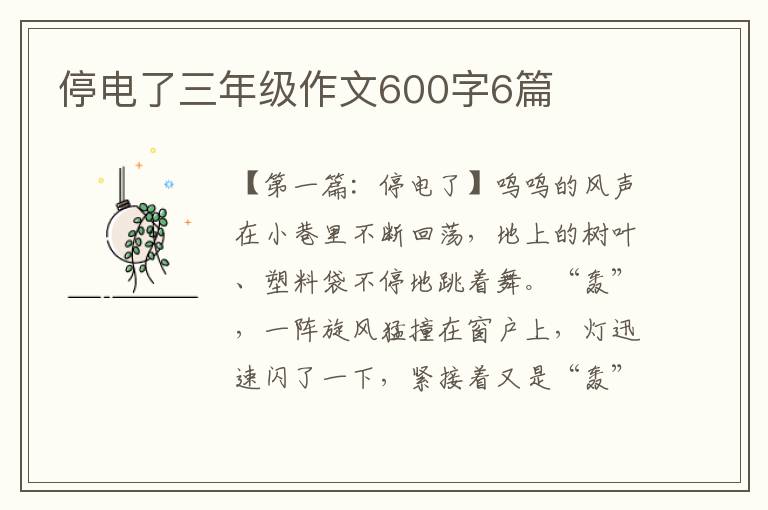 停电了三年级作文600字6篇

【第一篇：停电了】呜呜的风声在小巷里不断回荡，地上的树叶、塑料袋不停地跳着舞。“轰”，一阵旋风猛撞在窗户上，灯迅速闪了一下，紧接着又是“轰”